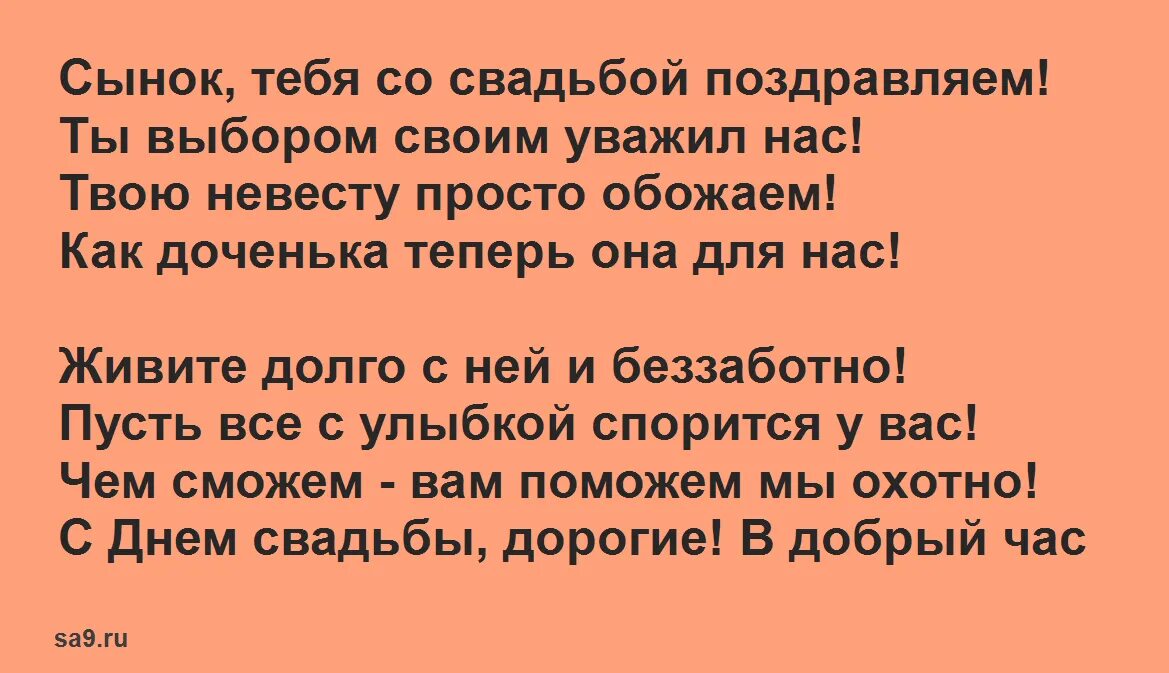 Сынок, тебя со свадьбой поздравляем!
Ты выбором своим уважил нас!
Твою невесту просто обожаем!
Как доченька теперь она для нас!

Живите долго с ней и беззаботно!
Пусть все с улыбкой спорится у вас!
Чем сможем - вам поможем мы охотно!
С Днем свадьбы, дорогие! В добрый час

sa9.ru